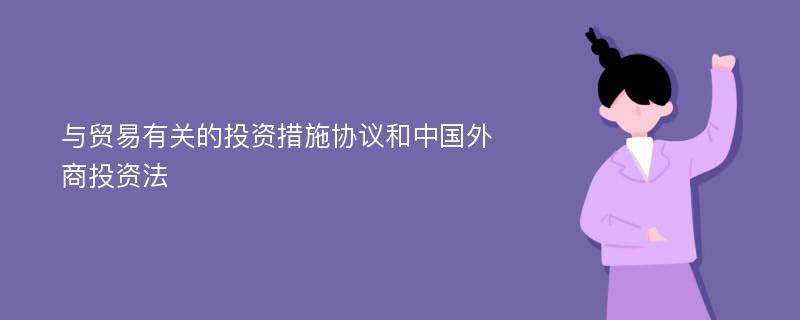 与贸易有关的投资措施协议和中国外商投资法